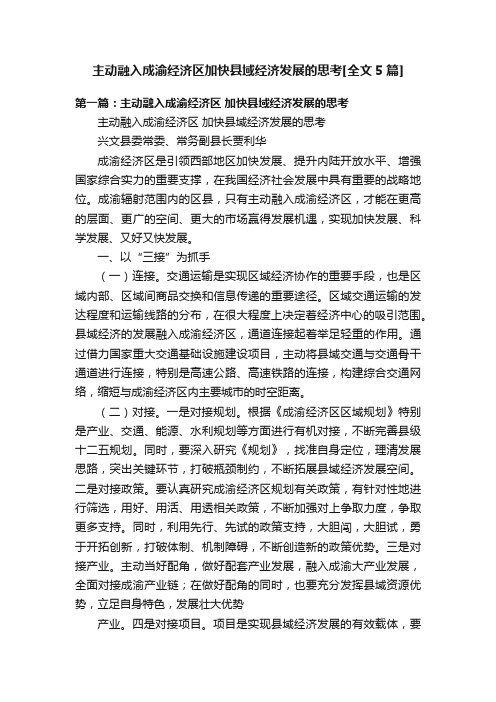 主动融入成渝经济区加快县域经济发展的思考[全文 5 篇]

第一篇：主动融入成渝经济区 加快县域经济发展的思考

主动融入成渝经济区 加快县域经济发展的思考

兴文县委常委、常务副县长贾利华

成渝经济区是引领西部地区加快发展、提升内陆开放水平、增强国家综合实力的重要支撑，在我国经济社会发展中具有重要的战略地位。成渝辐射范围内的区县，只有主动融入成渝经济区，才能在更高的层面、更广的空间、更大的市场赢得发展机遇，实现加快发展、科学发展、又好又快发展。

一、以“三接”为抓手

（一）连接。交通运输是实现区域经济协作的重要手段，也是区域内部、区域间商品交换和信息传递的重要途径。区域交通运输的发达程度和运输线路的分布，在很大程度上决定着经济中心的吸引范围。县域经济的发展融入成渝经济区，通道连接起着举足轻重的作用。通过借力国家重大交通基础设施建设项目，主动将县域交通与交通骨干通道进行连接，特别是高速公路、高速铁路的连接，构建综合交通网络，缩短与成渝经济区内主要城市的时空距离。

（二）对接。一是对接规划。根据《成渝经济区区域规划》特别是产业、交通、能源、水利规划等方面进行有机对接，不断完善县级十二五规划。同时，要深入研究《规划》，找准自身定位，理清发展思路，突出关键环节，打破瓶颈制约，不断拓展县域经济发展空间。二是对接政策。要认真研究成渝经济区规划有关政策，有针对性地进行筛选，用好、用活、用透相关政策，不断加强对上争取力度，争取更多支持。同时，利用先行、先试的政策支持，大胆闯，大胆试，勇于开拓创新，打破体制、机制障碍，不断创造新的政策优势。三是对接产业。主动当好配角，做好配套产业发展，融入成渝大产业发展，全面对接成渝产业链；在做好配角的同时，也要充分发挥县域资源优势，立足自身特色，发展壮大优势

产业。四是对接项目。项目是实现县域经济发展的有效载体，要